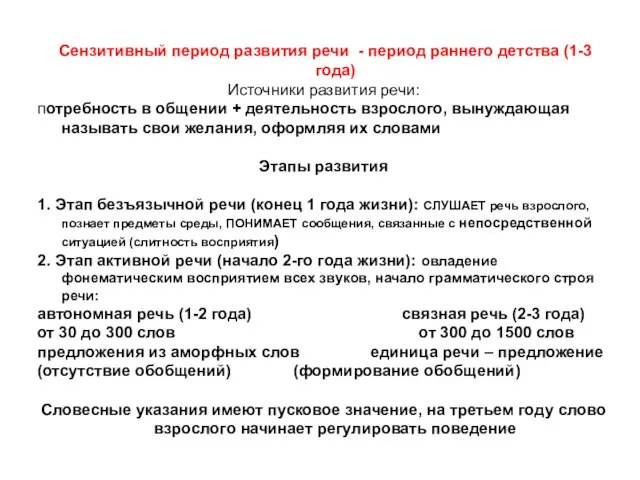 Сензитивный период развития речи - период раннего детства (1-3 года)

Источники развития речи:

потребность в общении + деятельность взрослого, вынуждающая называть свои желания, оформляя их словами

Этапы развития

1. Этап безъязычной речи (конец 1 года жизни): СЛУШАЕТ речь взрослого, познает предметы среды, ПОНИМАЕТ сообщения, связанные с непосредственной ситуацией (слитность восприятия)

2. Этап активной речи (начало 2-го года жизни): овладение фонематическим восприятием всех звуков, начало грамматического строя речи:

автономная речь (1-2 года)
от 30 до 300 слов
предложения из аморфных слов
(отсутствие обобщений)

связная речь (2-3 года)
от 300 до 1500 слов
единица речи – предложение
(формирование обобщений)

Словесные указания имеют пусковое значение, на третьем году слово взрослого начинает регулировать поведение